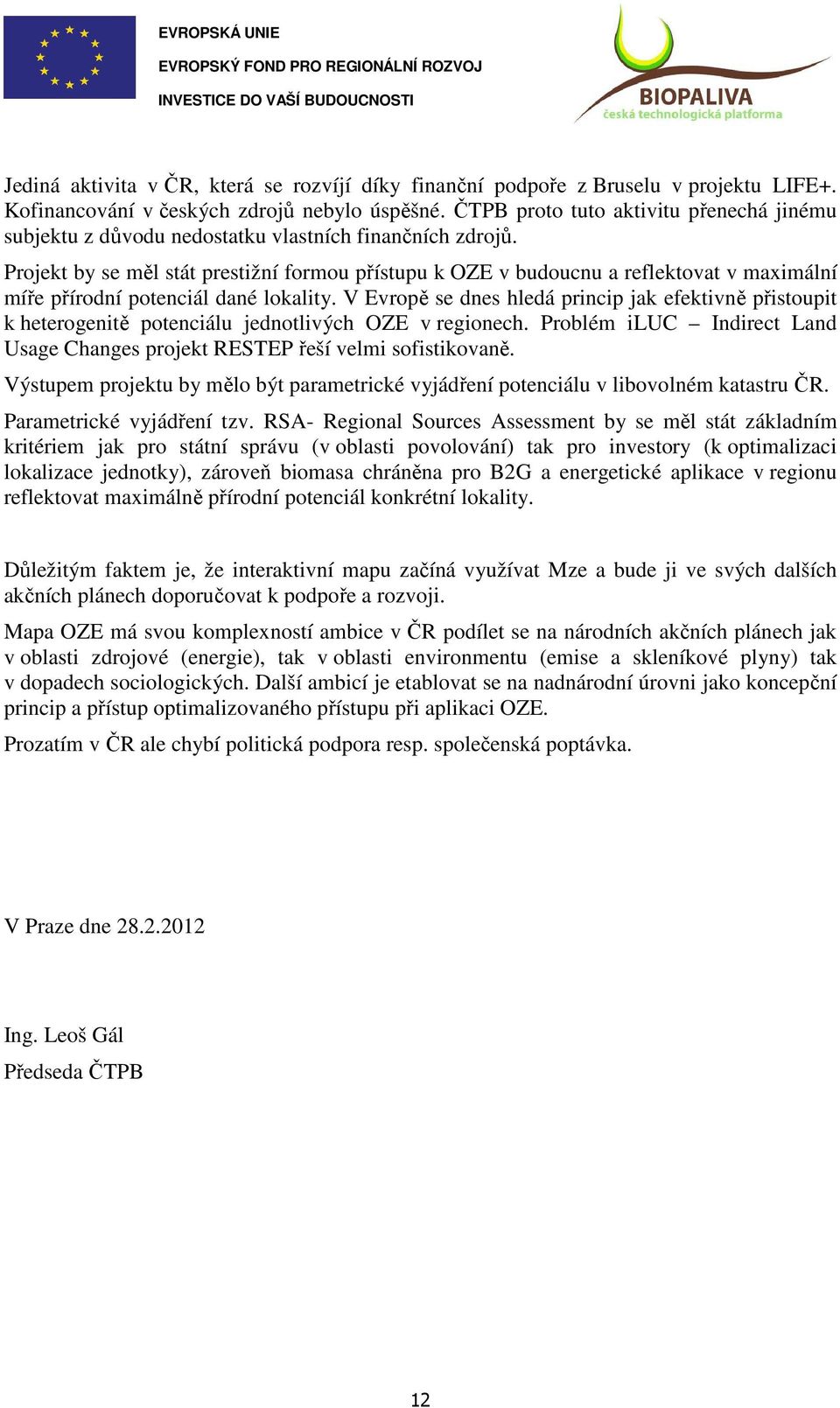 EVROPSKÁ UNIE
EVROPSKÝ FOND PRO REGIONÁLNÍ ROZVOJ
INVESTICE DO VAŠÍ BUDOUCNOSTI

BIOPALIVA
česká technologická platforma

Jediná aktivita v ČR, která se rozvíjí díky finanční podpoře z Bruselu v projektu LIFE+. Kofinancování v českých zdrojů nebylo úspěšné. ČTPB proto tuto aktivitu přenechá jinému subjektu z důvodu nedostatku vlastních finančních zdrojů.

Projekt by se měl stát prestižní formou přístupu k OZE v budoucnu a reflektovat v maximální míře přírodní potenciál dané lokality. V Evropě se dnes hledá princip jak efektivně přistoupit k heterogenitě potenciálu jednotlivých OZE v regionech. Problém iLUC – Indirect Land Usage Changes projekt RESTEP řeší velmi sofistikovaně.

Výstupem projektu by mělo být parametrické vyjádření potenciálu v libovolném katastru ČR.

Parametrické vyjádření tzv. RSA- Regional Sources Assessment by se měl stát základním kritériem jak pro státní správu (v oblasti povolování) tak pro investory (k optimalizaci lokalizace jednotky), zároveň biomasa chráněna pro B2G a energetické aplikace v regionu reflektovat maximálně přírodní potenciál konkrétní lokality.

Důležitým faktem je, že interaktivní mapu začíná využívat Mze a bude ji ve svých dalších akčních plánech doporučovat k podpoře a rozvoji.

Mapa OZE má svou komplexností ambice v ČR podílet se na národních akčních plánech jak v oblasti zdrojové (energie), tak v oblasti environmentu (emise a skleníkové plyny) tak v dopadech sociologických. Další ambicí je etablovat se na nadnárodní úrovni jako koncepční princip a přístup optimalizovaného přístupu při aplikaci OZE.

Prozatím v ČR ale chybí politická podpora resp. společenská poptávka.

V Praze dne 28.2.2012

Ing. Leoš Gál
Předseda ČTPB

12